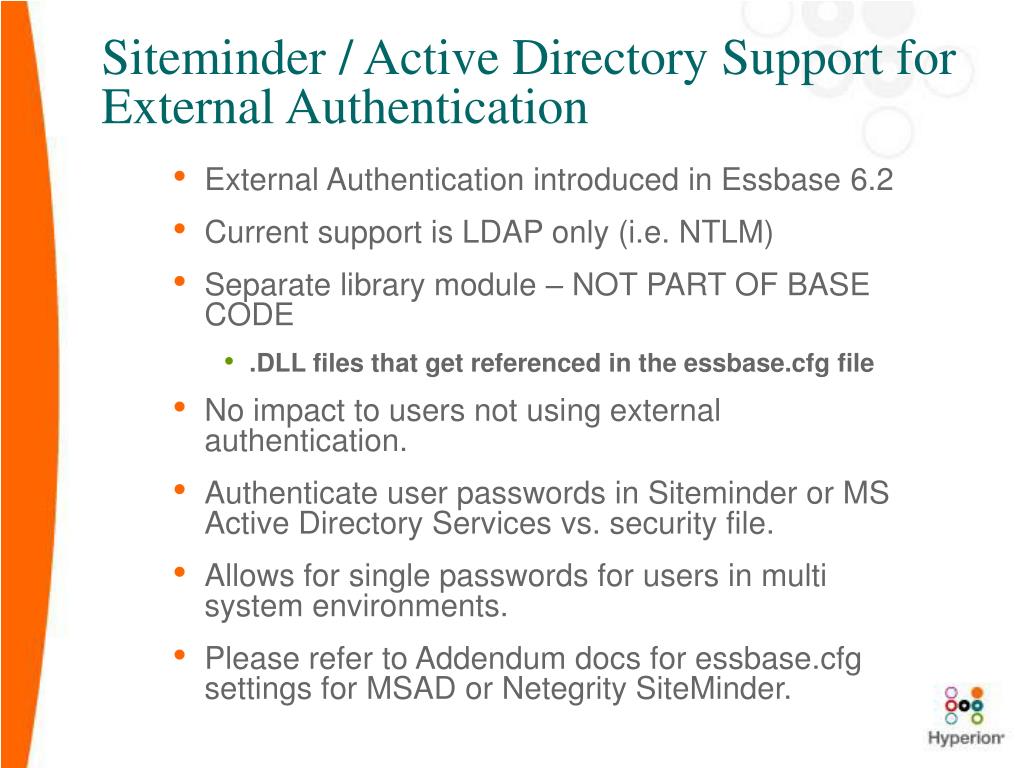 Siteminder / Active Directory Support for External Authentication

• External Authentication introduced in Essbase 6.2
• Current support is LDAP only (i.e. NTLM)
• Separate library module – NOT PART OF BASE CODE
  • .DLL files that get referenced in the essbase.cfg file
• No impact to users not using external authentication.
• Authenticate user passwords in Siteminder or MS Active Directory Services vs. security file.
• Allows for single passwords for users in multi system environments.
• Please refer to Addendum docs for essbase.cfg settings for MSAD or Netegrity SiteMinder.

Hyperion